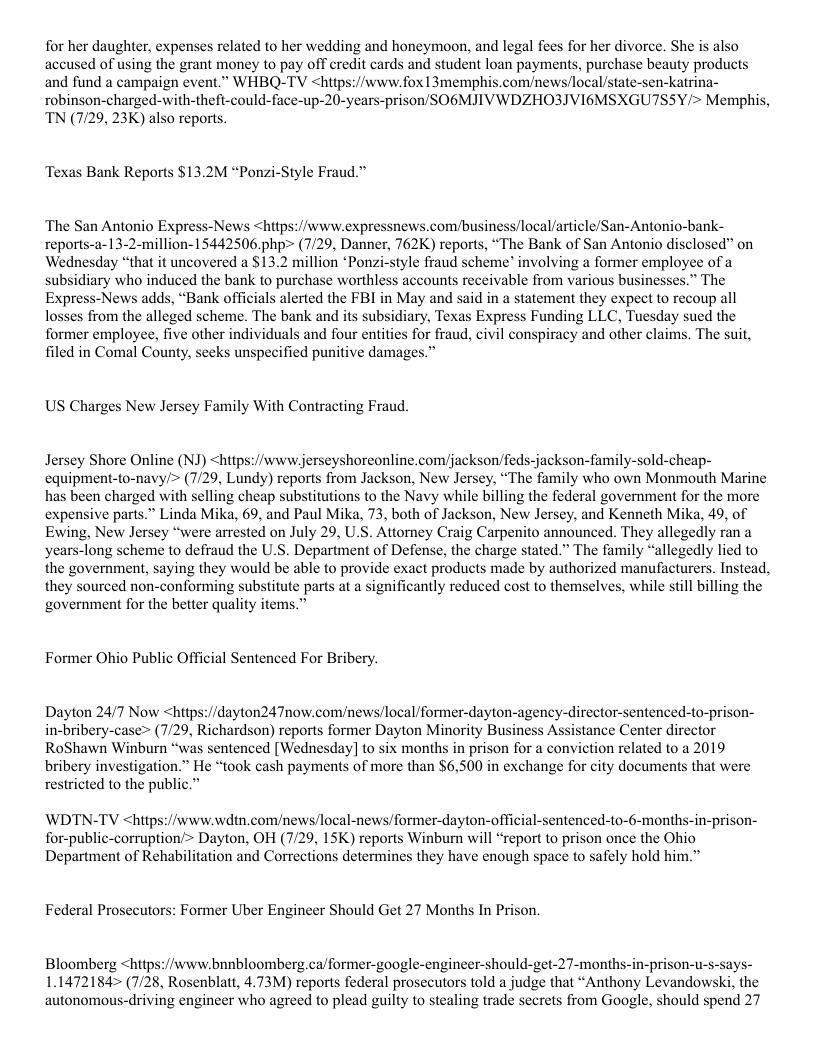 for her daughter, expenses related to her wedding and honeymoon, and legal fees for her divorce. She is also accused of using the grant money to pay off credit cards and student loan payments, purchase beauty products and fund a campaign event." WHBQ-TV <https://www.fox13memphis.com/news/local/state-sen-katrina-robinson-charged-with-theft-could-face-up-20-years-prison/SO6MJIVWDZHO3JVI6MSXGU7S5Y/> Memphis, TN (7/29, 23K) also reports.

Texas Bank Reports $13.2M "Ponzi-Style Fraud."

The San Antonio Express-News <https://www.expressnews.com/business/local/article/San-Antonio-bank-reports-a-13-2-million-15442506.php> (7/29, Danner, 762K) reports, "The Bank of San Antonio disclosed" on Wednesday "that it uncovered a $13.2 million 'Ponzi-style fraud scheme' involving a former employee of a subsidiary who induced the bank to purchase worthless accounts receivable from various businesses." The Express-News adds, "Bank officials alerted the FBI in May and said in a statement they expect to recoup all losses from the alleged scheme. The bank and its subsidiary, Texas Express Funding LLC, Tuesday sued the former employee, five other individuals and four entities for fraud, civil conspiracy and other claims. The suit, filed in Comal County, seeks unspecified punitive damages."

US Charges New Jersey Family With Contracting Fraud.

Jersey Shore Online (NJ) <https://www.jerseyshoreonline.com/jackson/feds-jackson-family-sold-cheap-equipment-to-navy/> (7/29, Lundy) reports from Jackson, New Jersey, "The family who own Monmouth Marine has been charged with selling cheap substitutions to the Navy while billing the federal government for the more expensive parts." Linda Mika, 69, and Paul Mika, 73, both of Jackson, New Jersey, and Kenneth Mika, 49, of Ewing, New Jersey "were arrested on July 29, U.S. Attorney Craig Carpenito announced. They allegedly ran a years-long scheme to defraud the U.S. Department of Defense, the charge stated." The family "allegedly lied to the government, saying they would be able to provide exact products made by authorized manufacturers. Instead, they sourced non-conforming substitute parts at a significantly reduced cost to themselves, while still billing the government for the better quality items."

Former Ohio Public Official Sentenced For Bribery.

Dayton 24/7 Now <https://dayton247now.com/news/local/former-dayton-agency-director-sentenced-to-prison-in-bribery-case> (7/29, Richardson) reports former Dayton Minority Business Assistance Center director RoShawn Winburn "was sentenced [Wednesday] to six months in prison for a conviction related to a 2019 bribery investigation." He "took cash payments of more than $6,500 in exchange for city documents that were restricted to the public."

WDTN-TV <https://www.wdtn.com/news/local-news/former-dayton-official-sentenced-to-6-months-in-prison-for-public-corruption/> Dayton, OH (7/29, 15K) reports Winburn will "report to prison once the Ohio Department of Rehabilitation and Corrections determines they have enough space to safely hold him."

Federal Prosecutors: Former Uber Engineer Should Get 27 Months In Prison.

Bloomberg <https://www.bnnbloomberg.ca/former-google-engineer-should-get-27-months-in-prison-u-s-says-1.1472184> (7/28, Rosenblatt, 4.73M) reports federal prosecutors told a judge that "Anthony Levandowski, the autonomous-driving engineer who agreed to plead guilty to stealing trade secrets from Google, should spend 27